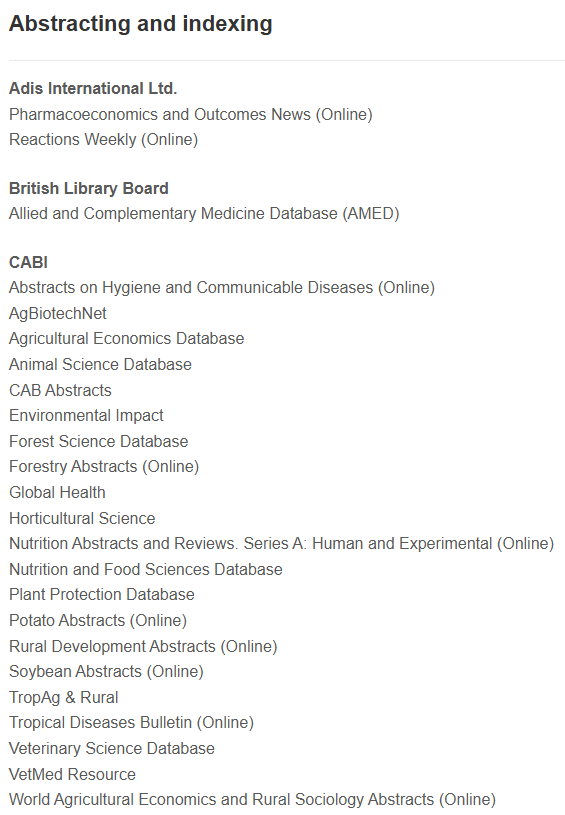 Abstracting and indexing

Adis International Ltd.
Pharmacoeconomics and Outcomes News (Online)
Reactions Weekly (Online)

British Library Board
Allied and Complementary Medicine Database (AMED)

CABI
Abstracts on Hygiene and Communicable Diseases (Online)
AgBiotechNet
Agricultural Economics Database
Animal Science Database
CAB Abstracts
Environmental Impact
Forest Science Database
Forestry Abstracts (Online)
Global Health
Horticultural Science
Nutrition Abstracts and Reviews. Series A: Human and Experimental (Online)
Nutrition and Food Sciences Database
Plant Protection Database
Potato Abstracts (Online)
Rural Development Abstracts (Online)
Soybean Abstracts (Online)
TropAg & Rural
Tropical Diseases Bulletin (Online)
Veterinary Science Database
VetMed Resource
World Agricultural Economics and Rural Sociology Abstracts (Online)